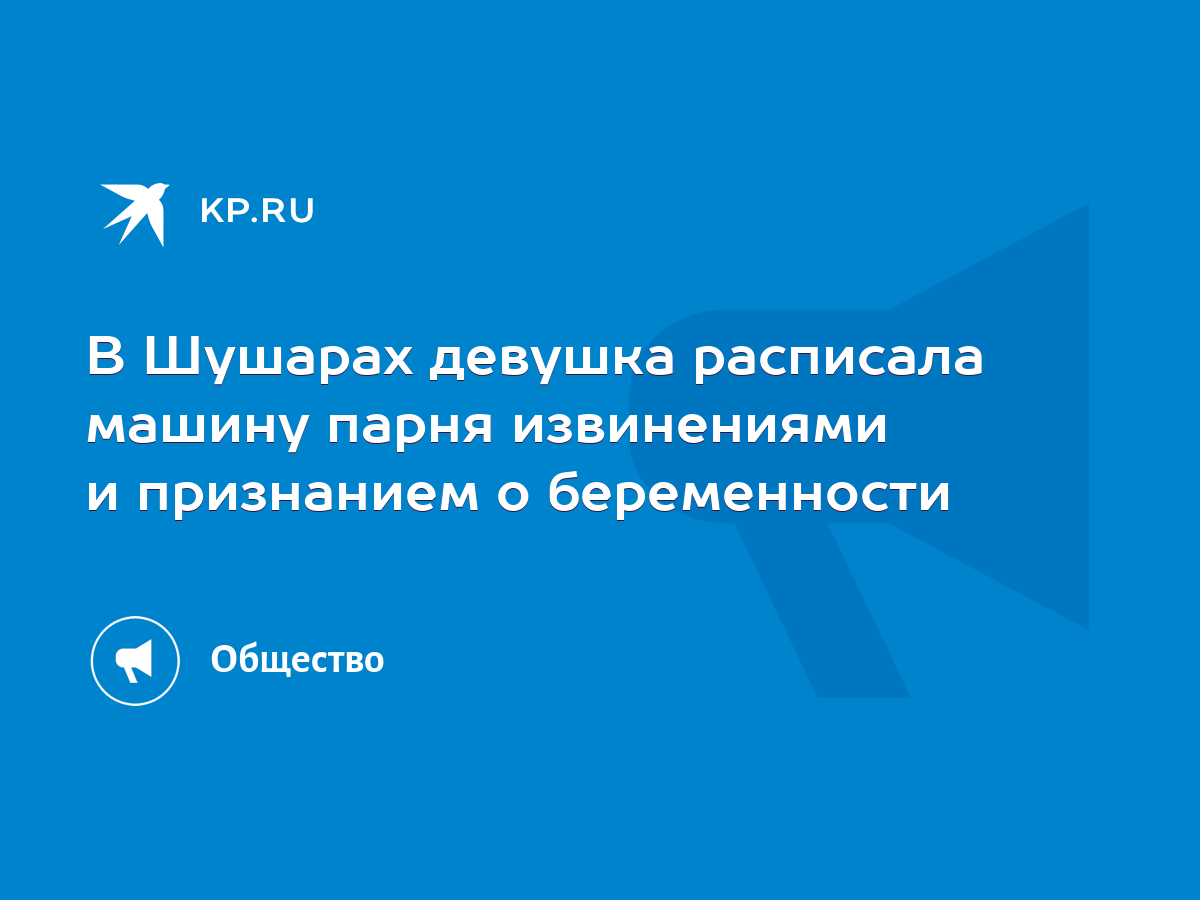 KP.RU

В Шушарах девушка расписала машину парня извинениями и признанием о беременности

Общество